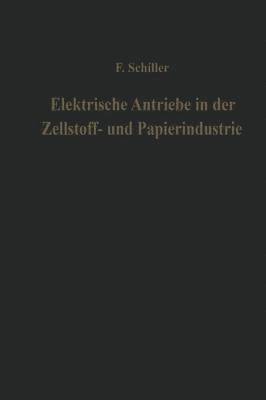 F. Schiller

Elektrische Antriebe in der Zellstoff- und Papierindustrie